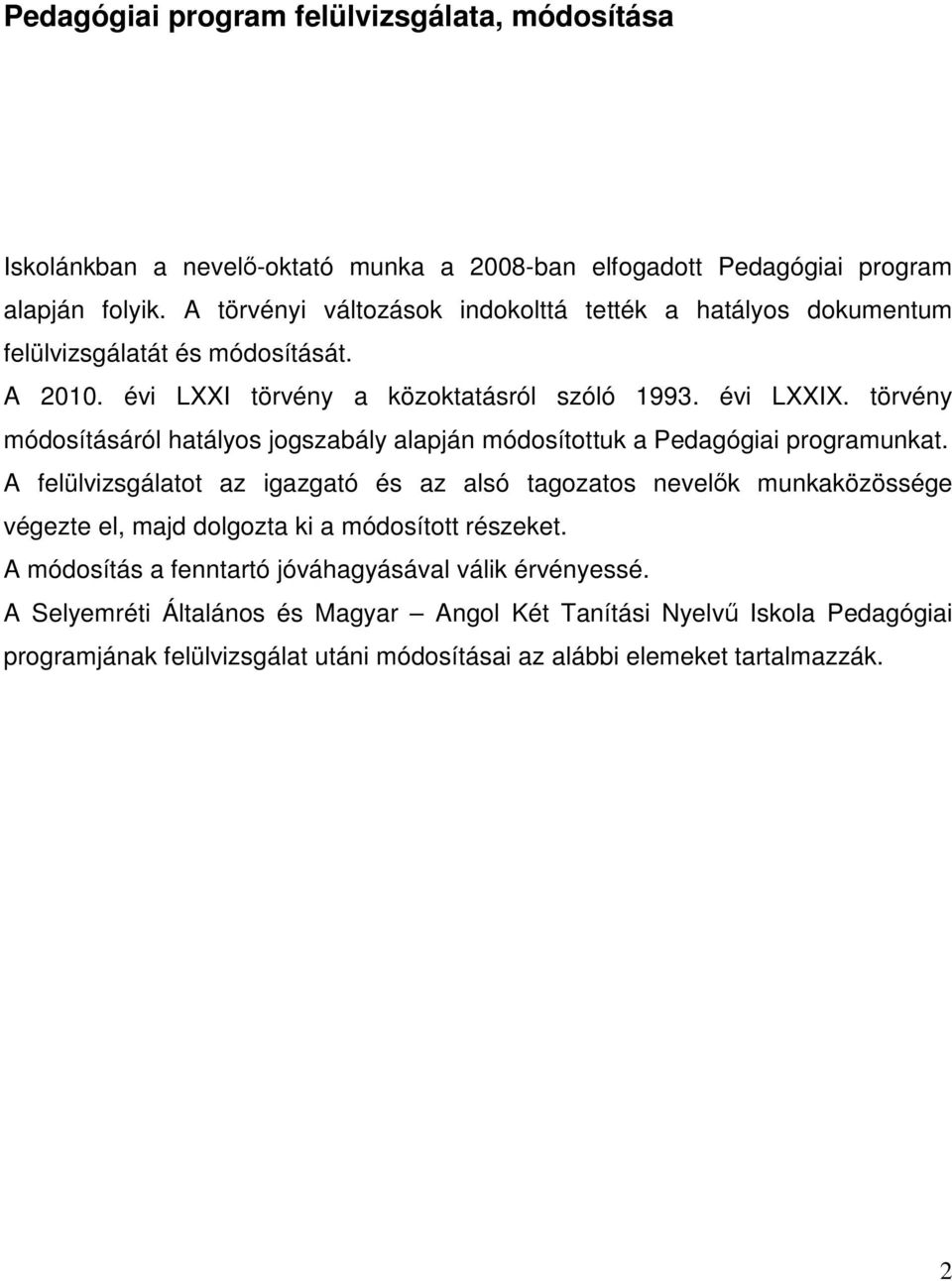 Pedagógiai program felülvizsgálata, módosítása

Iskolánkban a nevelő-oktató munka a 2008-ban elfogadott Pedagógiai program alapján folyik. A törvényi változások indokolttá tették a hatályos dokumentum felülvizsgálatát és módosítását.

A 2010. évi LXXI törvény a közoktatásról szóló 1993. évi LXXIX. törvény módosításáról hatályos jogszabály alapján módosítottuk a Pedagógiai programunkat.

A felülvizsgálatot az igazgató és az alsó tagozatos nevelők munkaközössége végezte el, majd dolgozta ki a módosított részeket.

A módosítás a fenntartó jóváhagyásával válik érvényessé.

A Selyemréti Általános és Magyar – Angol Két Tanítási Nyelvű Iskola Pedagógiai programjának felülvizsgálat utáni módosításai az alábbi elemeket tartalmazzák.

2